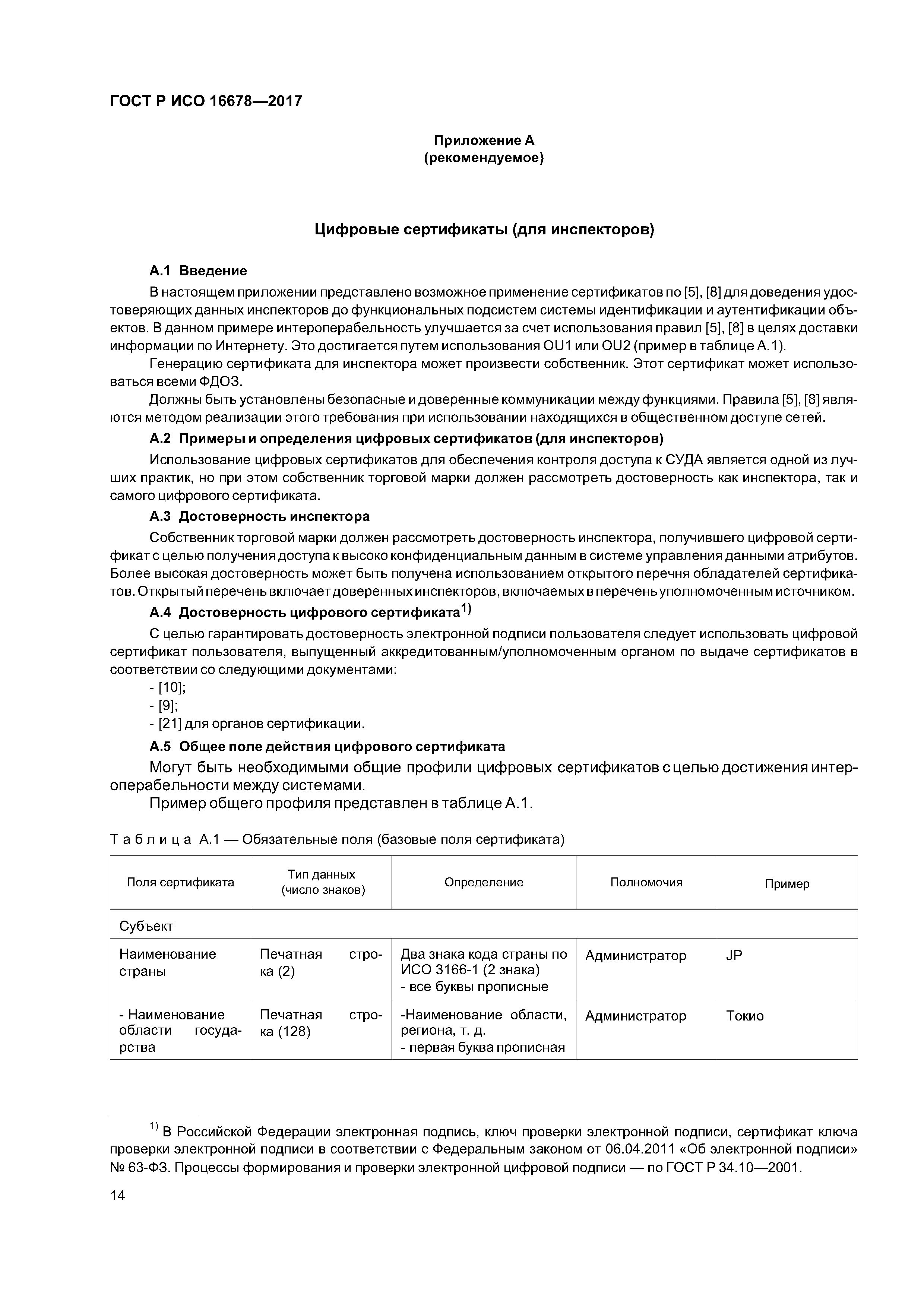 ГОСТ Р ИСО 16678—2017

Приложение А
(рекомендуемое)

Цифровые сертификаты (для инспекторов)

А.1 Введение

В настоящем приложении представлено возможное применение сертификатов по [5], [8] для доведения удостоверяющих данных инспекторов до функциональных подсистем системы идентификации и аутентификации объектов. В данном примере интероперабельность улучшается за счет использования правил [5], [8] в целях доставки информации по Интернету. Это достигается путем использования OU1 или OU2 (пример в таблице А.1).

Генерацию сертификата для инспектора может произвести собственник. Этот сертификат может использоваться всеми ФДОЗ.

Должны быть установлены безопасные и доверенные коммуникации между функциями. Правила [5], [8] являются методом реализации этого требования при использовании находящихся в общественном доступе сетей.

А.2 Примеры и определения цифровых сертификатов (для инспекторов)

Использование цифровых сертификатов для обеспечения контроля доступа к СУДА является одной из лучших практик, но при этом собственник торговой марки должен рассмотреть достоверность как инспектора, так и самого цифрового сертификата.

А.3 Достоверность инспектора

Собственник торговой марки должен рассмотреть достоверность инспектора, получившего цифровой сертификат с целью получения доступа к высоко конфиденциальным данным в системе управления данными атрибутов. Более высокая достоверность может быть получена использованием открытого перечня обладателей сертификатов. Открытый перечень включает доверенных инспекторов, включаемых в перечень уполномоченным источником.

А.4 Достоверность цифрового сертификата$^{1)}$

С целью гарантировать достоверность электронной подписи пользователя следует использовать цифровой сертификат пользователя, выпущенный аккредитованным/уполномоченным органом по выдаче сертификатов в соответствии со следующими документами:

- [10];
- [9];
- [21] для органов сертификации.

А.5 Общее поле действия цифрового сертификата

Могут быть необходимыми общие профили цифровых сертификатов с целью достижения интероперабельности между системами.

Пример общего профиля представлен в таблице А.1.

Таблица А.1 — Обязательные поля (базовые поля сертификата)

| Поля сертификата | Тип данных (число знаков) | Определение | Полномочия | Пример |
|---|---|---|---|---|
| Субъект | | | | |
| Наименование страны | Печатная строка (2) | Два знака кода страны по ИСО 3166-1 (2 знака) - все буквы прописные | Администратор | JP |
| - Наименование области государства | Печатная строка (128) | -Наименование области, региона, т. д. - первая буква прописная | Администратор | Токио |

$^{1)}$ В Российской Федерации электронная подпись, ключ проверки электронной подписи, сертификат ключа проверки электронной подписи в соответствии с Федеральным законом от 06.04.2011 «Об электронной подписи» № 63-ФЗ. Процессы формирования и проверки электронной цифровой подписи — по ГОСТ Р 34.10—2001.

14